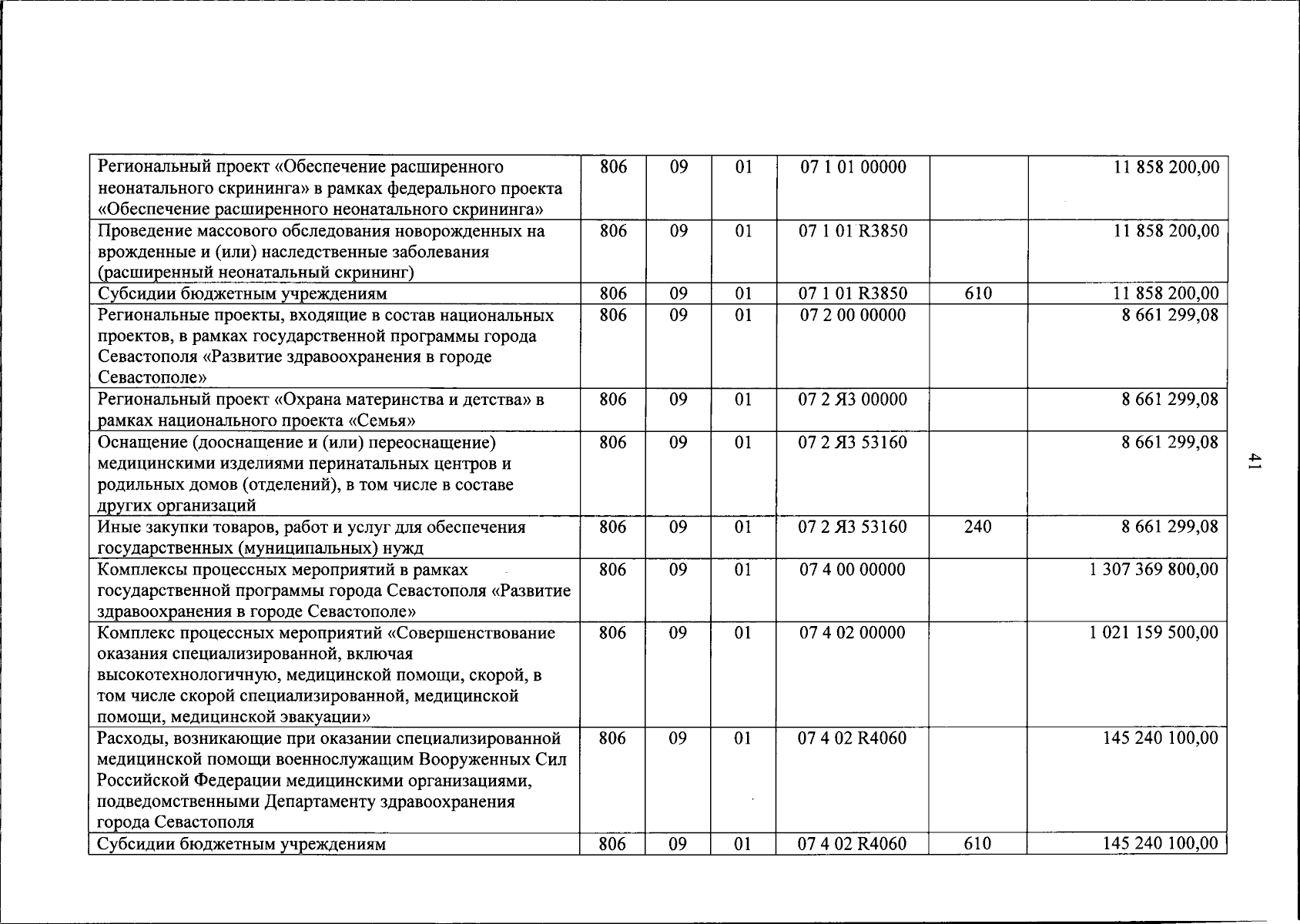 | Региональный проект «Обеспечение расширенного неонатального скрининга» в рамках федерального проекта «Обеспечение расширенного неонатального скрининга» | 806 | 09 | 01 | 07 1 01 00000 |  | 11 858 200,00 |
|---|---|---|---|---|---|---|
| Проведение массового обследования новорожденных на врожденные и (или) наследственные заболевания (расширенный неонатальный скрининг) | 806 | 09 | 01 | 07 1 01 R3850 |  | 11 858 200,00 |
| Субсидии бюджетным учреждениям | 806 | 09 | 01 | 07 1 01 R3850 | 610 | 11 858 200,00 |
| Региональные проекты, входящие в состав национальных проектов, в рамках государственной программы города Севастополя «Развитие здравоохранения в городе Севастополе» | 806 | 09 | 01 | 07 2 00 00000 |  | 8 661 299,08 |
| Региональный проект «Охрана материнства и детства» в рамках национального проекта «Семья» | 806 | 09 | 01 | 07 2 Я3 00000 |  | 8 661 299,08 |
| Оснащение (дооснащение и (или) переоснащение) медицинскими изделиями перинатальных центров и родильных домов (отделений), в том числе в составе других организаций | 806 | 09 | 01 | 07 2 Я3 53160 |  | 8 661 299,08 |
| Иные закупки товаров, работ и услуг для обеспечения государственных (муниципальных) нужд | 806 | 09 | 01 | 07 2 Я3 53160 | 240 | 8 661 299,08 |
| Комплексы процессных мероприятий в рамках государственной программы города Севастополя «Развитие здравоохранения в городе Севастополе» | 806 | 09 | 01 | 07 4 00 00000 |  | 1 307 369 800,00 |
| Комплекс процессных мероприятий «Совершенствование оказания специализированной, включая высокотехнологичную, медицинской помощи, скорой, в том числе скорой специализированной, медицинской помощи, медицинской эвакуации» | 806 | 09 | 01 | 07 4 02 00000 |  | 1 021 159 500,00 |
| Расходы, возникающие при оказании специализированной медицинской помощи военнослужащим Вооруженных Сил Российской Федерации медицинскими организациями, подведомственными Департаменту здравоохранения города Севастополя | 806 | 09 | 01 | 07 4 02 R4060 |  | 145 240 100,00 |
| Субсидии бюджетным учреждениям | 806 | 09 | 01 | 07 4 02 R4060 | 610 | 145 240 100,00 |

41